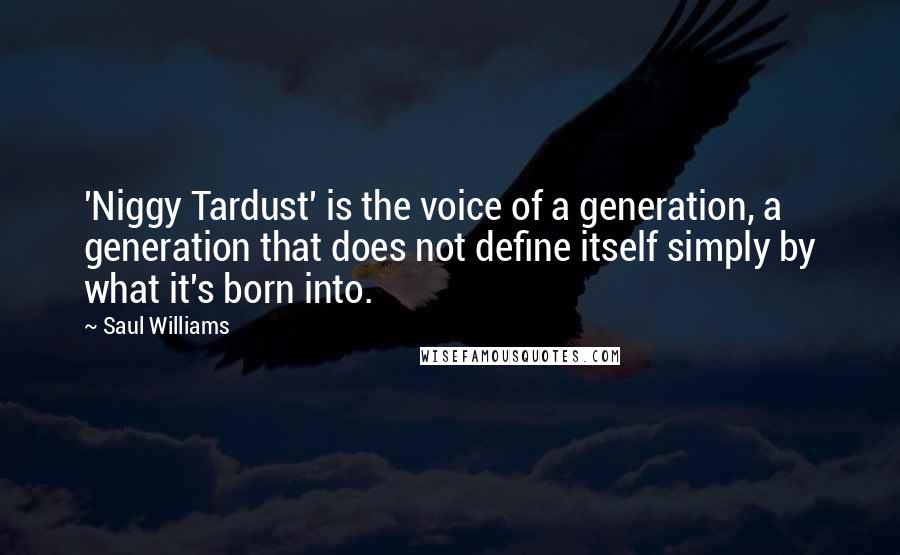 'Niggy Tardust' is the voice of a generation, a generation that does not define itself simply by what it's born into.

~ Saul Williams

WISEFAMOUSQUOTES.COM